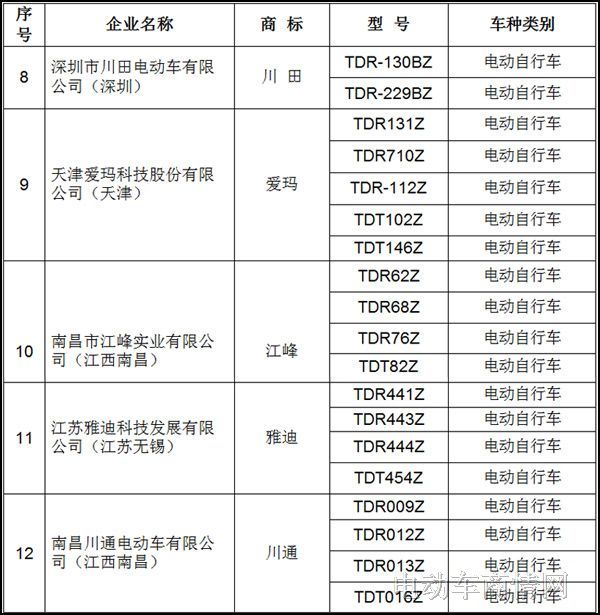 | 序号 | 企业名称 | 商 标 | 型 号 | 车种类别 |
|---|---|---|---|---|
| 8 | 深圳市川田电动车有限公司（深圳） | 川 田 | TDR-130BZ | 电动自行车 |
| | | | TDR-229BZ | 电动自行车 |
| 9 | 天津爱玛科技股份有限公司（天津） | 爱玛 | TDR131Z | 电动自行车 |
| | | | TDR710Z | 电动自行车 |
| | | | TDR-112Z | 电动自行车 |
| | | | TDT102Z | 电动自行车 |
| | | | TDT146Z | 电动自行车 |
| 10 | 南昌市江峰实业有限公司（江西南昌） | 江峰 | TDR62Z | 电动自行车 |
| | | | TDR68Z | 电动自行车 |
| | | | TDR76Z | 电动自行车 |
| | | | TDT82Z | 电动自行车 |
| 11 | 江苏雅迪科技发展有限公司（江苏无锡） | 雅迪 | TDR441Z | 电动自行车 |
| | | | TDR443Z | 电动自行车 |
| | | | TDR444Z | 电动自行车 |
| | | | TDT454Z | 电动自行车 |
| 12 | 南昌川通电动车有限公司（江西南昌） | 川通 | TDR009Z | 电动自行车 |
| | | | TDR012Z | 电动自行车 |
| | | | TDR013Z | 电动自行车 |
| | | | TDT016Z | 电动自行车 |

电动车商情网